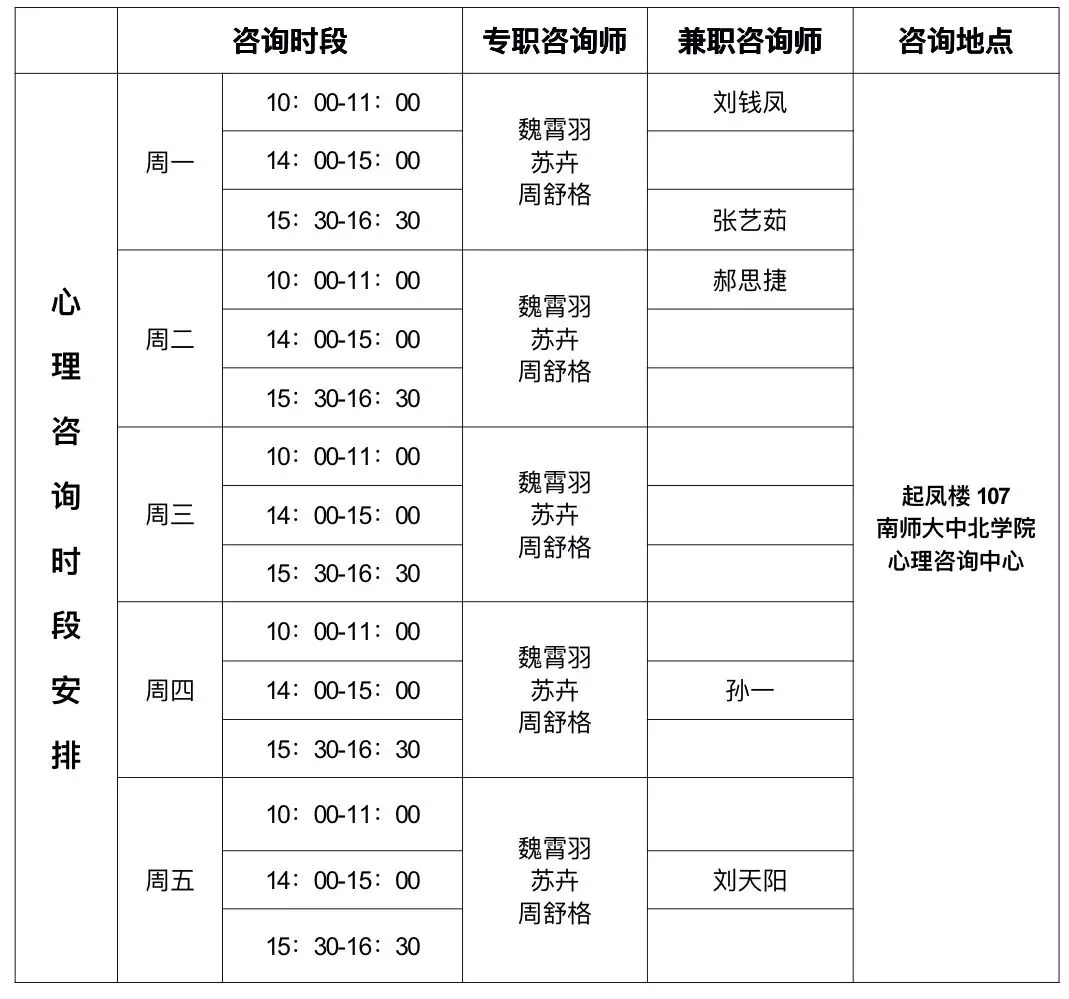 | | 咨询时段 | | 专职咨询师 | 兼职咨询师 | 咨询地点 |
|---|---|---|---|---|---|
| 心理咨询时段安排 | 周一 | 10：00-11：00 | 魏霄羽 苏卉 周舒格 | 刘钱凤 | 起凤楼 107 南师大中北学院 心理咨询中心 |
| | | 14：00-15：00 | | | |
| | | 15：30-16：30 | | 张艺茹 | |
| | 周二 | 10：00-11：00 | 魏霄羽 苏卉 周舒格 | 郝思捷 | |
| | | 14：00-15：00 | | | |
| | | 15：30-16：30 | | | |
| | 周三 | 10：00-11：00 | 魏霄羽 苏卉 周舒格 | | |
| | | 14：00-15：00 | | | |
| | | 15：30-16：30 | | | |
| | 周四 | 10：00-11：00 | 魏霄羽 苏卉 周舒格 | | |
| | | 14：00-15：00 | | 孙一 | |
| | | 15：30-16：30 | | | |
| | 周五 | 10：00-11：00 | 魏霄羽 苏卉 周舒格 | | |
| | | 14：00-15：00 | | 刘天阳 | |
| | | 15：30-16：30 | | | |